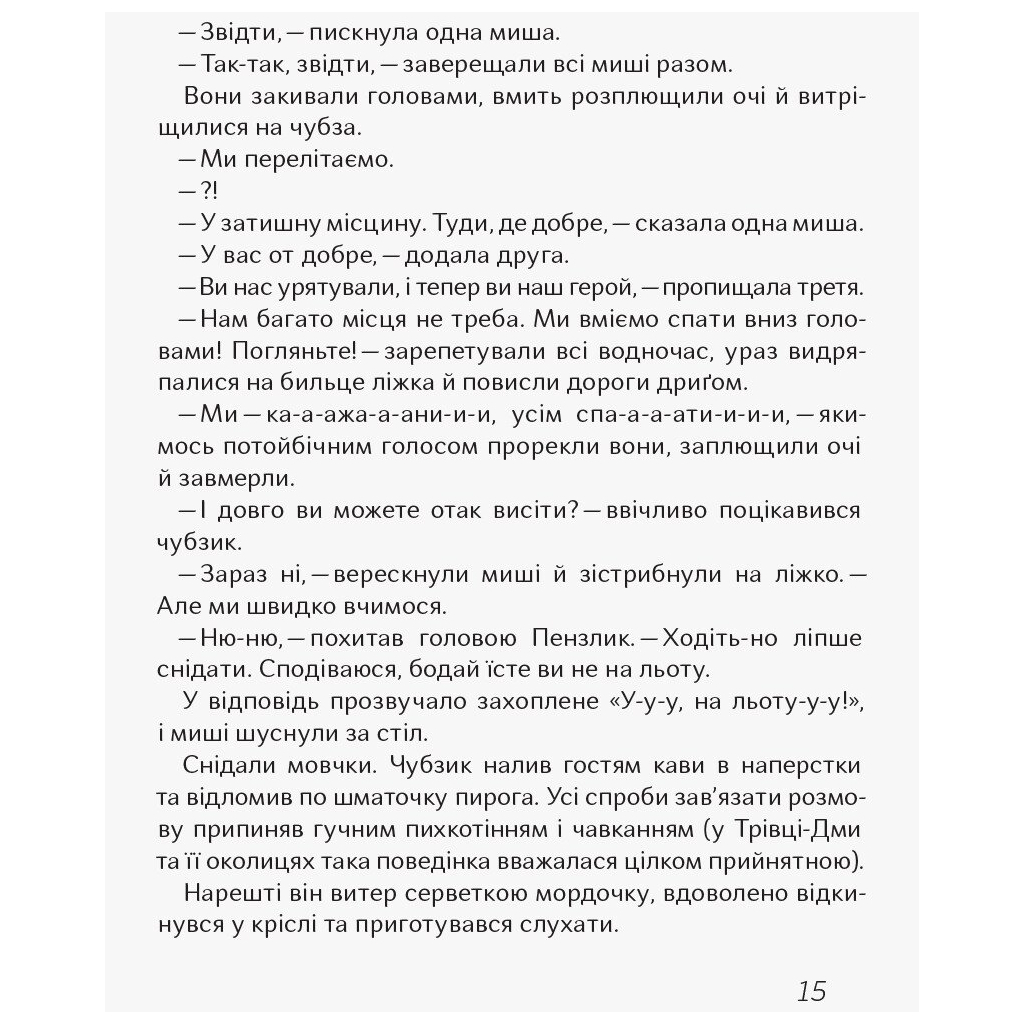 — Звідти, — пискнула одна миша.
— Так-так, звідти, — заверещали всі миші разом.
Вони закивали головами, вмить розплющили очі й витріщилися на чубза.
— Ми перелітаємо.
— ?!
— У затишну місцину. Туди, де добре, — сказала одна миша.
— У вас от добре, — додала друга.
— Ви нас урятували, і тепер ви наш герой, — пропищала третя.
— Нам багато місця не треба. Ми вміємо спати вниз головами! Погляньте! — зарепетували всі водночас, ураз видряпалися на бильце ліжка й повисли дороги дриґом.
— Ми — ка-а-ажа-а-ани-и-и, усім спа-а-а-ати-и-и-и, — якимось потойбічним голосом прорекли вони, заплющили очі й завмерли.
— І довго ви можете отак висіти? — ввічливо поцікавився чубзик.
— Зараз ні, — верескнули миші й зістрибнули на ліжко. — Але ми швидко вчимося.
— Ню-ню, — похитав головою Пензлик. — Ходіть-но ліпше снідати. Сподіваюся, бодай їсте ви не на льоту.
У відповідь прозвучало захоплене «У-у-у, на льоту-у-у!», і миші шуснули за стіл.
Снідали мовчки. Чубзик налив гостям кави в наперстки та відломив по шматочку пирога. Усі спроби зав'язати розмову припиняв гучним пихкотінням і чавканням (у Трівці-Дми та її околицях така поведінка вважалася цілком прийнятною).
Нарешті він витер серветкою мордочку, вдоволено відкинувся у кріслі та приготувався слухати.

15